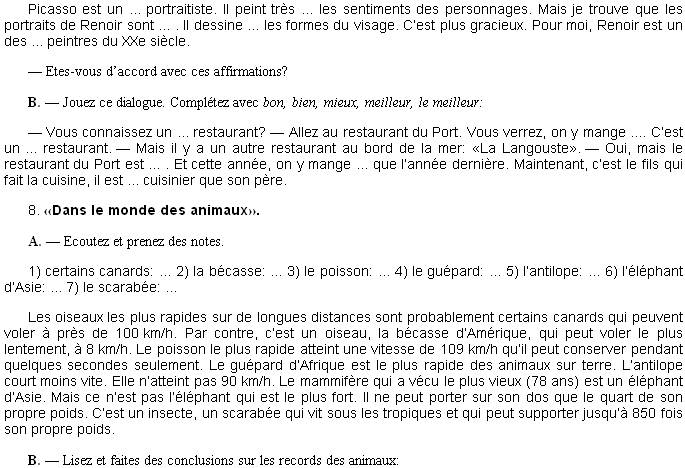 Picasso est un ... portraitiste. Il peint très ... les sentiments des personnages. Mais je trouve que les portraits de Renoir sont ... . Il dessine ... les formes du visage. C'est plus gracieux. Pour moi, Renoir est un des ... peintres du XXe siècle.

— Etes-vous d'accord avec ces affirmations?

B. — Jouez ce dialogue. Complétez avec bon, bien, mieux, meilleur, le meilleur:

— Vous connaissez un ... restaurant? — Allez au restaurant du Port. Vous verrez, on y mange .... C'est un ... restaurant. — Mais il y a un autre restaurant au bord de la mer: «La Langouste». — Oui, mais le restaurant du Port est ... . Et cette année, on y mange ... que l'année dernière. Maintenant, c'est le fils qui fait la cuisine, il est ... cuisinier que son père.

8. «Dans le monde des animaux».

A. — Ecoutez et prenez des notes.

1) certains canards: ... 2) la bécasse: ... 3) le poisson: ... 4) le guépard: ... 5) l'antilope: ... 6) l'éléphant d'Asie: ... 7) le scarabée: ...

Les oiseaux les plus rapides sur de longues distances sont probablement certains canards qui peuvent voler à près de 100 km/h. Par contre, c'est un oiseau, la bécasse d'Amérique, qui peut voler le plus lentement, à 8 km/h. Le poisson le plus rapide atteint une vitesse de 109 km/h qu'il peut conserver pendant quelques secondes seulement. Le guépard d'Afrique est le plus rapide des animaux sur terre. L'antilope court moins vite. Elle n'atteint pas 90 km/h. Le mammifère qui a vécu le plus vieux (78 ans) est un éléphant d'Asie. Mais ce n'est pas l'éléphant qui est le plus fort. Il ne peut porter sur son dos que le quart de son propre poids. C'est un insecte, un scarabée qui vit sous les tropiques et qui peut supporter jusqu'à 850 fois son propre poids.

B. — Lisez et faites des conclusions sur les records des animaux: